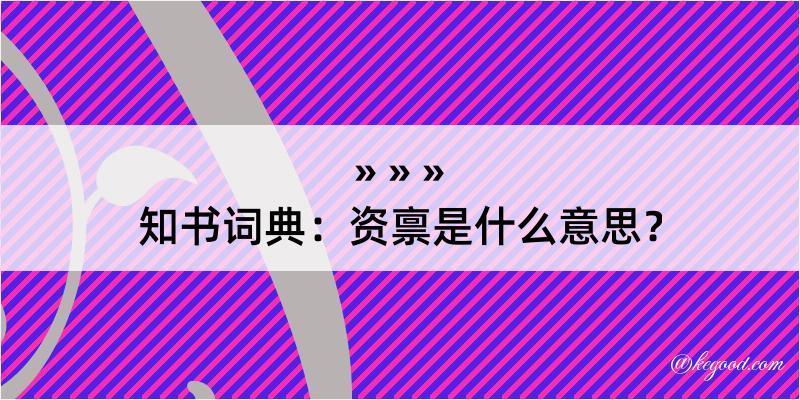 » » »
知书词典：资禀是什么意思？

@kegood.com